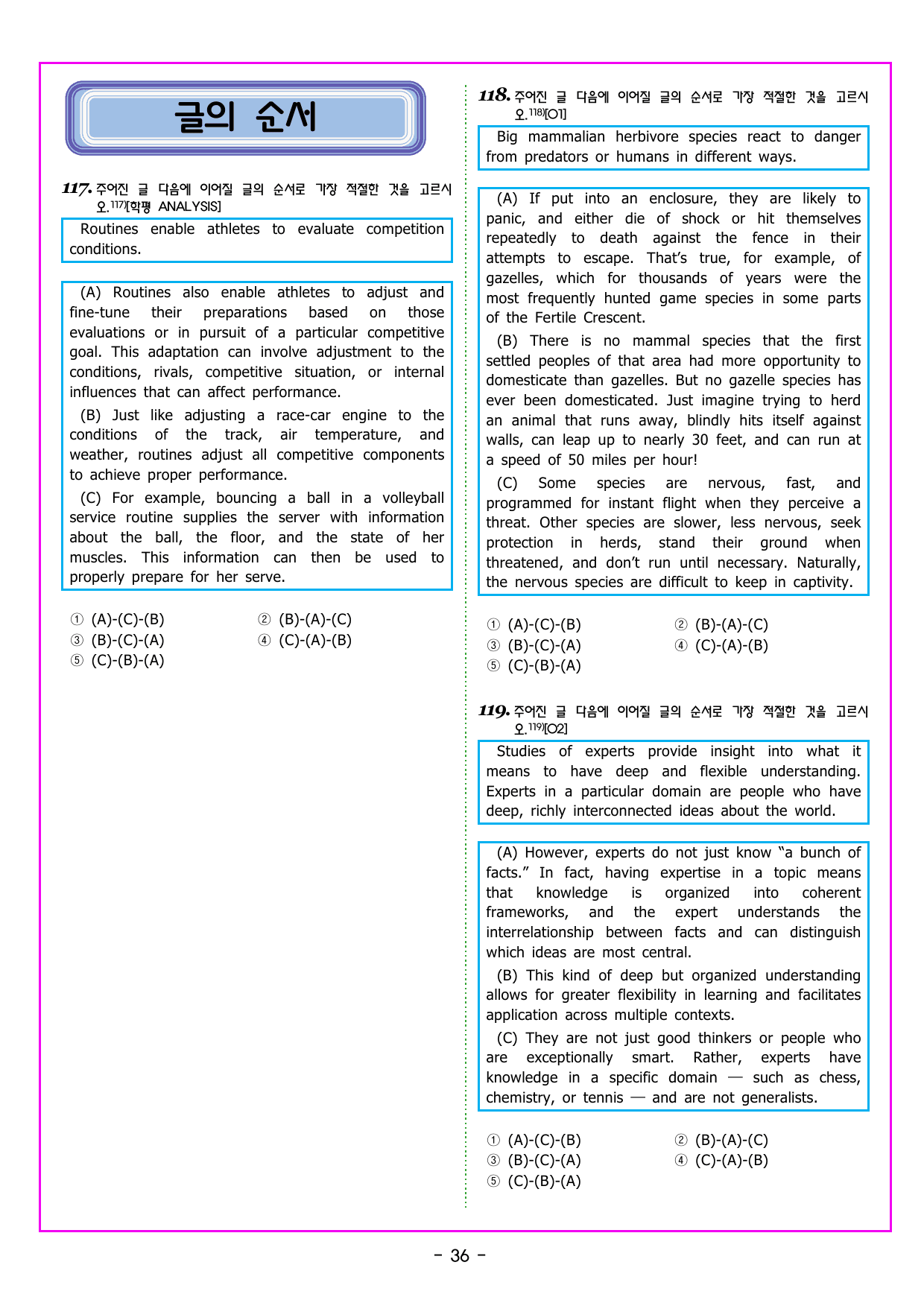 글의 순서

117. 주어진 글 다음에 이어질 글의 순서로 가장 적절한 것을 고르시오.$^{117)}$[학평 ANALYSIS]

Routines enable athletes to evaluate competition conditions.

(A) Routines also enable athletes to adjust and fine-tune their preparations based on those evaluations or in pursuit of a particular competitive goal. This adaptation can involve adjustment to the conditions, rivals, competitive situation, or internal influences that can affect performance.

(B) Just like adjusting a race-car engine to the conditions of the track, air temperature, and weather, routines adjust all competitive components to achieve proper performance.

(C) For example, bouncing a ball in a volleyball service routine supplies the server with information about the ball, the floor, and the state of her muscles. This information can then be used to properly prepare for her serve.

① (A)-(C)-(B)
② (B)-(A)-(C)
③ (B)-(C)-(A)
④ (C)-(A)-(B)
⑤ (C)-(B)-(A)

118. 주어진 글 다음에 이어질 글의 순서로 가장 적절한 것을 고르시오.$^{118)}$[O1]

Big mammalian herbivore species react to danger from predators or humans in different ways.

(A) If put into an enclosure, they are likely to panic, and either die of shock or hit themselves repeatedly to death against the fence in their attempts to escape. That's true, for example, of gazelles, which for thousands of years were the most frequently hunted game species in some parts of the Fertile Crescent.

(B) There is no mammal species that the first settled peoples of that area had more opportunity to domesticate than gazelles. But no gazelle species has ever been domesticated. Just imagine trying to herd an animal that runs away, blindly hits itself against walls, can leap up to nearly 30 feet, and can run at a speed of 50 miles per hour!

(C) Some species are nervous, fast, and programmed for instant flight when they perceive a threat. Other species are slower, less nervous, seek protection in herds, stand their ground when threatened, and don't run until necessary. Naturally, the nervous species are difficult to keep in captivity.

① (A)-(C)-(B)
② (B)-(A)-(C)
③ (B)-(C)-(A)
④ (C)-(A)-(B)
⑤ (C)-(B)-(A)

119. 주어진 글 다음에 이어질 글의 순서로 가장 적절한 것을 고르시오.$^{119)}$[O2]

Studies of experts provide insight into what it means to have deep and flexible understanding. Experts in a particular domain are people who have deep, richly interconnected ideas about the world.

(A) However, experts do not just know "a bunch of facts." In fact, having expertise in a topic means that knowledge is organized into coherent frameworks, and the expert understands the interrelationship between facts and can distinguish which ideas are most central.

(B) This kind of deep but organized understanding allows for greater flexibility in learning and facilitates application across multiple contexts.

(C) They are not just good thinkers or people who are exceptionally smart. Rather, experts have knowledge in a specific domain — such as chess, chemistry, or tennis — and are not generalists.

① (A)-(C)-(B)
② (B)-(A)-(C)
③ (B)-(C)-(A)
④ (C)-(A)-(B)
⑤ (C)-(B)-(A)

- 36 -